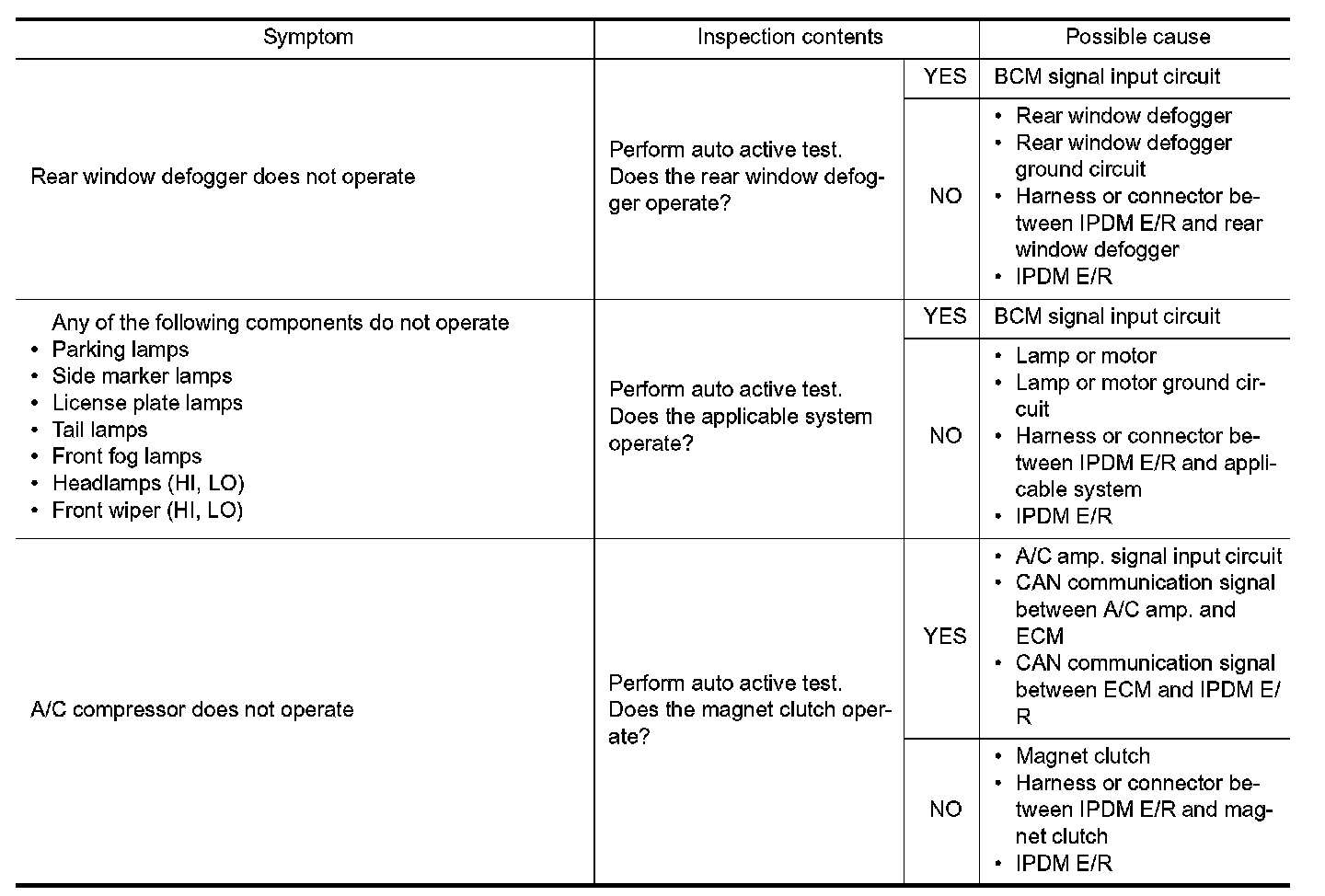 | Symptom | Inspection contents | | Possible cause |
|---|---|---|---|
| Rear window defogger does not operate | Perform auto active test. Does the rear window defogger operate? | YES | BCM signal input circuit |
| | | NO | • Rear window defogger • Rear window defogger ground circuit • Harness or connector between IPDM E/R and rear window defogger • IPDM E/R |
| Any of the following components do not operate • Parking lamps • Side marker lamps • License plate lamps • Tail lamps • Front fog lamps • Headlamps (HI, LO) • Front wiper (HI, LO) | Perform auto active test. Does the applicable system operate? | YES | BCM signal input circuit |
| | | NO | • Lamp or motor • Lamp or motor ground circuit • Harness or connector between IPDM E/R and applicable system • IPDM E/R |
| A/C compressor does not operate | Perform auto active test. Does the magnet clutch operate? | YES | • A/C amp. signal input circuit • CAN communication signal between A/C amp. and ECM • CAN communication signal between ECM and IPDM E/R |
| | | NO | • Magnet clutch • Harness or connector between IPDM E/R and magnet clutch • IPDM E/R |